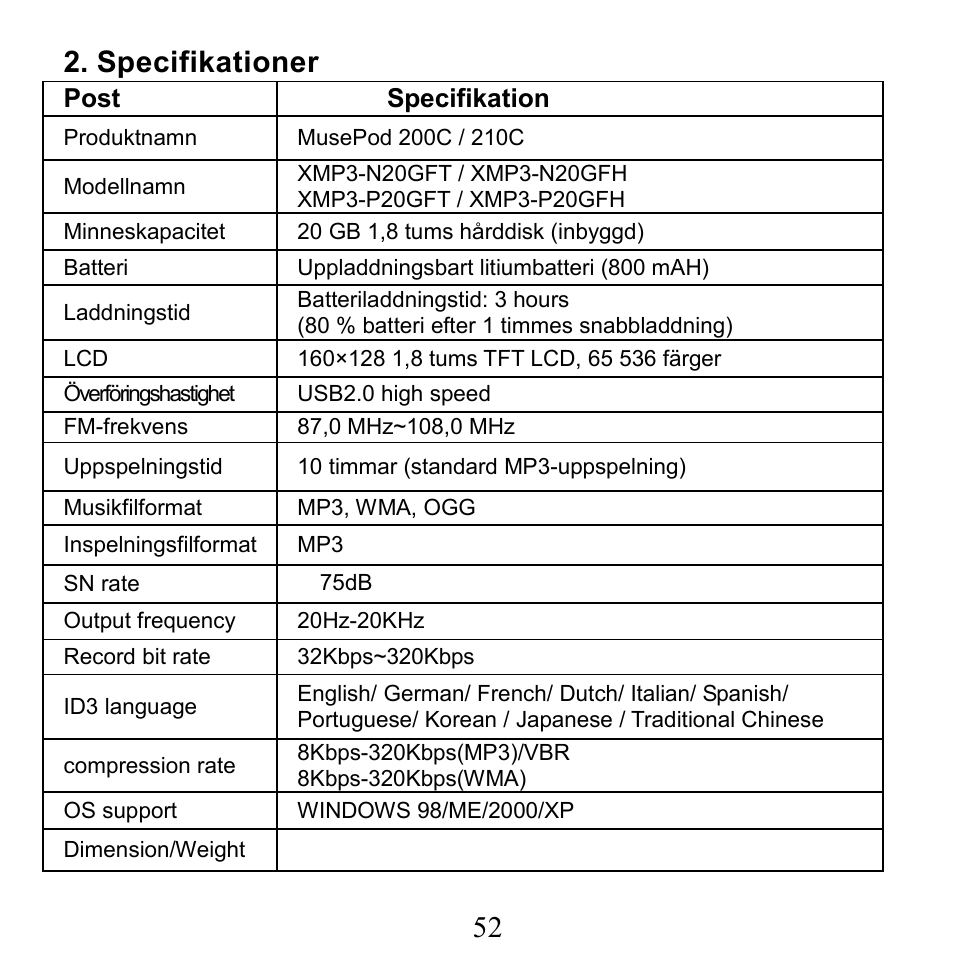 2. Specifikationer

| Post | Specifikation |
|---|---|
| Produktnamn | MusePod 200C / 210C |
| Modellnamn | XMP3-N20GFT / XMP3-N20GFH XMP3-P20GFT / XMP3-P20GFH |
| Minneskapacitet | 20 GB 1,8 tums hårddisk (inbyggd) |
| Batteri | Uppladdningsbart litiumbatteri (800 mAH) |
| Laddningstid | Batteriladdningstid: 3 hours (80 % batteri efter 1 timmes snabbladdning) |
| LCD | 160×128 1,8 tums TFT LCD, 65 536 färger |
| Överföringshastighet | USB2.0 high speed |
| FM-frekvens | 87,0 MHz~108,0 MHz |
| Uppspelningstid | 10 timmar (standard MP3-uppspelning) |
| Musikfilformat | MP3, WMA, OGG |
| Inspelningsfilformat | MP3 |
| SN rate | 75dB |
| Output frequency | 20Hz-20KHz |
| Record bit rate | 32Kbps~320Kbps |
| ID3 language | English/ German/ French/ Dutch/ Italian/ Spanish/ Portuguese/ Korean / Japanese / Traditional Chinese |
| compression rate | 8Kbps-320Kbps(MP3)/VBR 8Kbps-320Kbps(WMA) |
| OS support | WINDOWS 98/ME/2000/XP |
| Dimension/Weight | |

52